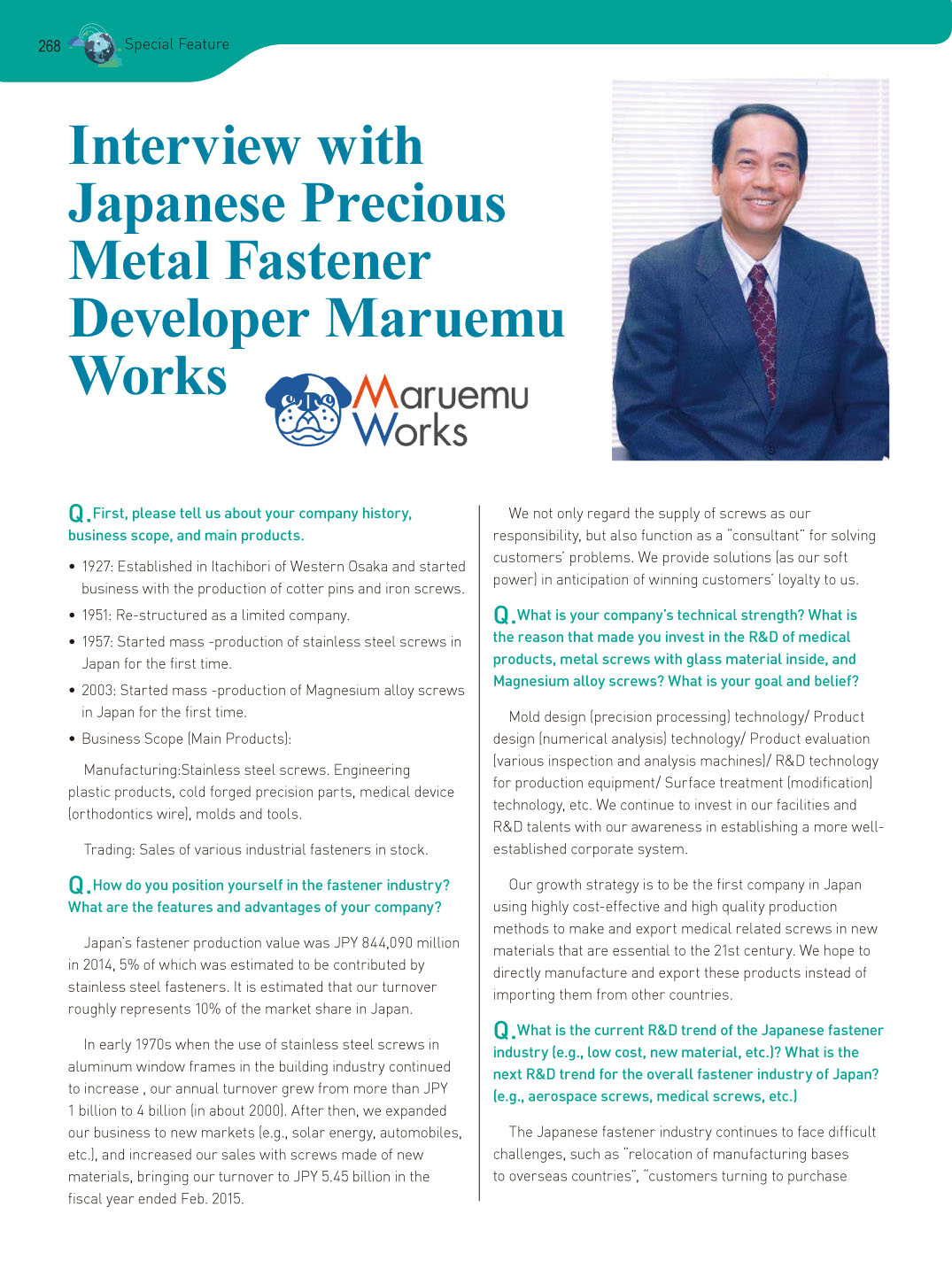 268 Special Feature

Interview with Japanese Precious Metal Fastener Developer Maruemu Works

Maruemu Works

Q. First, please tell us about your company history, business scope, and main products.

• 1927: Established in Itachibori of Western Osaka and started business with the production of cotter pins and iron screws.
• 1951: Re-structured as a limited company.
• 1957: Started mass -production of stainless steel screws in Japan for the first time.
• 2003: Started mass -production of Magnesium alloy screws in Japan for the first time.
• Business Scope (Main Products):

Manufacturing:Stainless steel screws. Engineering plastic products, cold forged precision parts, medical device (orthodontics wire), molds and tools.

Trading: Sales of various industrial fasteners in stock.

Q. How do you position yourself in the fastener industry? What are the features and advantages of your company?

Japan's fastener production value was JPY 844,090 million in 2014, 5% of which was estimated to be contributed by stainless steel fasteners. It is estimated that our turnover roughly represents 10% of the market share in Japan.

In early 1970s when the use of stainless steel screws in aluminum window frames in the building industry continued to increase , our annual turnover grew from more than JPY 1 billion to 4 billion (in about 2000). After then, we expanded our business to new markets (e.g., solar energy, automobiles, etc.), and increased our sales with screws made of new materials, bringing our turnover to JPY 5.45 billion in the fiscal year ended Feb. 2015.

We not only regard the supply of screws as our responsibility, but also function as a "consultant" for solving customers' problems. We provide solutions (as our soft power) in anticipation of winning customers' loyalty to us.

Q. What is your company's technical strength? What is the reason that made you invest in the R&D of medical products, metal screws with glass material inside, and Magnesium alloy screws? What is your goal and belief?

Mold design (precision processing) technology/ Product design (numerical analysis) technology/ Product evaluation (various inspection and analysis machines)/ R&D technology for production equipment/ Surface treatment (modification) technology, etc. We continue to invest in our facilities and R&D talents with our awareness in establishing a more well-established corporate system.

Our growth strategy is to be the first company in Japan using highly cost-effective and high quality production methods to make and export medical related screws in new materials that are essential to the 21st century. We hope to directly manufacture and export these products instead of importing them from other countries.

Q. What is the current R&D trend of the Japanese fastener industry (e.g., low cost, new material, etc.)? What is the next R&D trend for the overall fastener industry of Japan? (e.g., aerospace screws, medical screws, etc.)

The Japanese fastener industry continues to face difficult challenges, such as "relocation of manufacturing bases to overseas countries", "customers turning to purchase